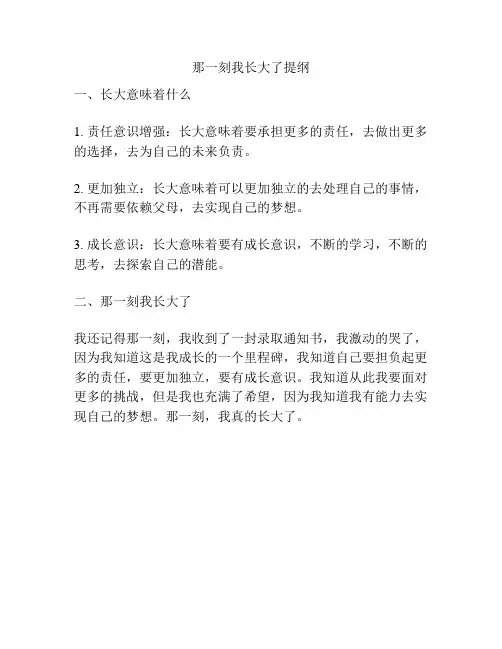 那一刻我长大了提纲

一、长大意味着什么

1. 责任意识增强：长大意味着要承担更多的责任，去做出更多的选择，去为自己的未来负责。

2. 更加独立：长大意味着可以更加独立的去处理自己的事情，不再需要依赖父母，去实现自己的梦想。

3. 成长意识：长大意味着要有成长意识，不断的学习，不断的思考，去探索自己的潜能。

二、那一刻我长大了

我还记得那一刻，我收到了一封录取通知书，我激动的哭了，因为我知道这是我成长的一个里程碑，我知道自己要担负起更多的责任，要更加独立，要有成长意识。我知道从此我要面对更多的挑战，但是我也充满了希望，因为我知道我有能力去实现自己的梦想。那一刻，我真的长大了。